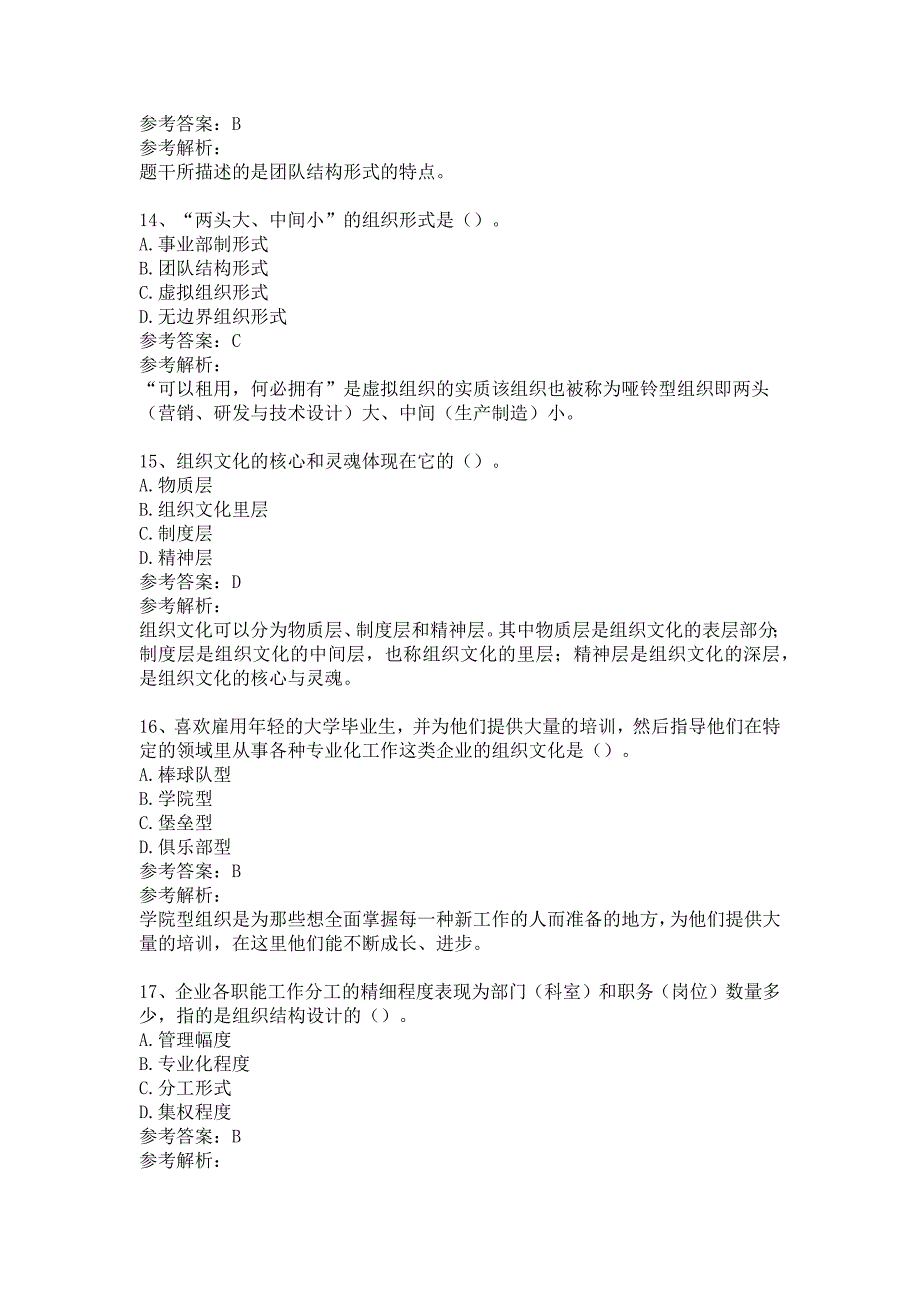 参考答案：B
参考解析：
题干所描述的是团队结构形式的特点。

14、“两头大、中间小”的组织形式是（）。
A.事业部制形式
B.团队结构形式
C.虚拟组织形式
D.无边界组织形式
参考答案：C
参考解析：
“可以租用，何必拥有”是虚拟组织的实质该组织也被称为哑铃型组织即两头（营销、研发与技术设计）大、中间（生产制造）小。

15、组织文化的核心和灵魂体现在它的（）。
A.物质层
B.组织文化里层
C.制度层
D.精神层
参考答案：D
参考解析：
组织文化可以分为物质层、制度层和精神层。其中物质层是组织文化的表层部分;制度层是组织文化的中间层，也称组织文化的里层；精神层是组织文化的深层，是组织文化的核心与灵魂。

16、喜欢雇用年轻的大学毕业生，并为他们提供大量的培训，然后指导他们在特定的领域里从事各种专业化工作这类企业的组织文化是（）。
A.棒球队型
B.学院型
C.堡垒型
D.俱乐部型
参考答案：B
参考解析：
学院型组织是为那些想全面掌握每一种新工作的人而准备的地方，为他们提供大量的培训，在这里他们能不断成长、进步。

17、企业各职能工作分工的精细程度表现为部门（科室）和职务（岗位）数量多少，指的是组织结构设计的（）。
A.管理幅度
B.专业化程度
C.分工形式
D.集权程度
参考答案：B
参考解析：